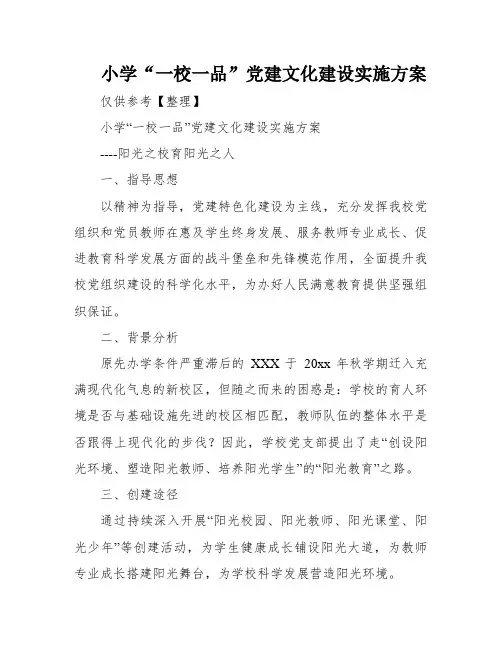 小学“一校一品”党建文化建设实施方案

仅供参考【整理】

小学“一校一品”党建文化建设实施方案

----阳光之校育阳光之人

一、指导思想

以精神为指导，党建特色化建设为主线，充分发挥我校党组织和党员教师在惠及学生终身发展、服务教师专业成长、促进教育科学发展方面的战斗堡垒和先锋模范作用，全面提升我校党组织建设的科学化水平，为办好人民满意教育提供坚强组织保证。

二、背景分析

原先办学条件严重滞后的 XXX 于 20xx 年秋学期迁入充满现代化气息的新校区，但随之而来的困惑是：学校的育人环境是否与基础设施先进的校区相匹配，教师队伍的整体水平是否跟得上现代化的步伐？因此，学校党支部提出了走“创设阳光环境、塑造阳光教师、培养阳光学生”的“阳光教育”之路。

三、创建途径

通过持续深入开展“阳光校园、阳光教师、阳光课堂、阳光少年”等创建活动，为学生健康成长铺设阳光大道，为教师专业成长搭建阳光舞台，为学校科学发展营造阳光环境。